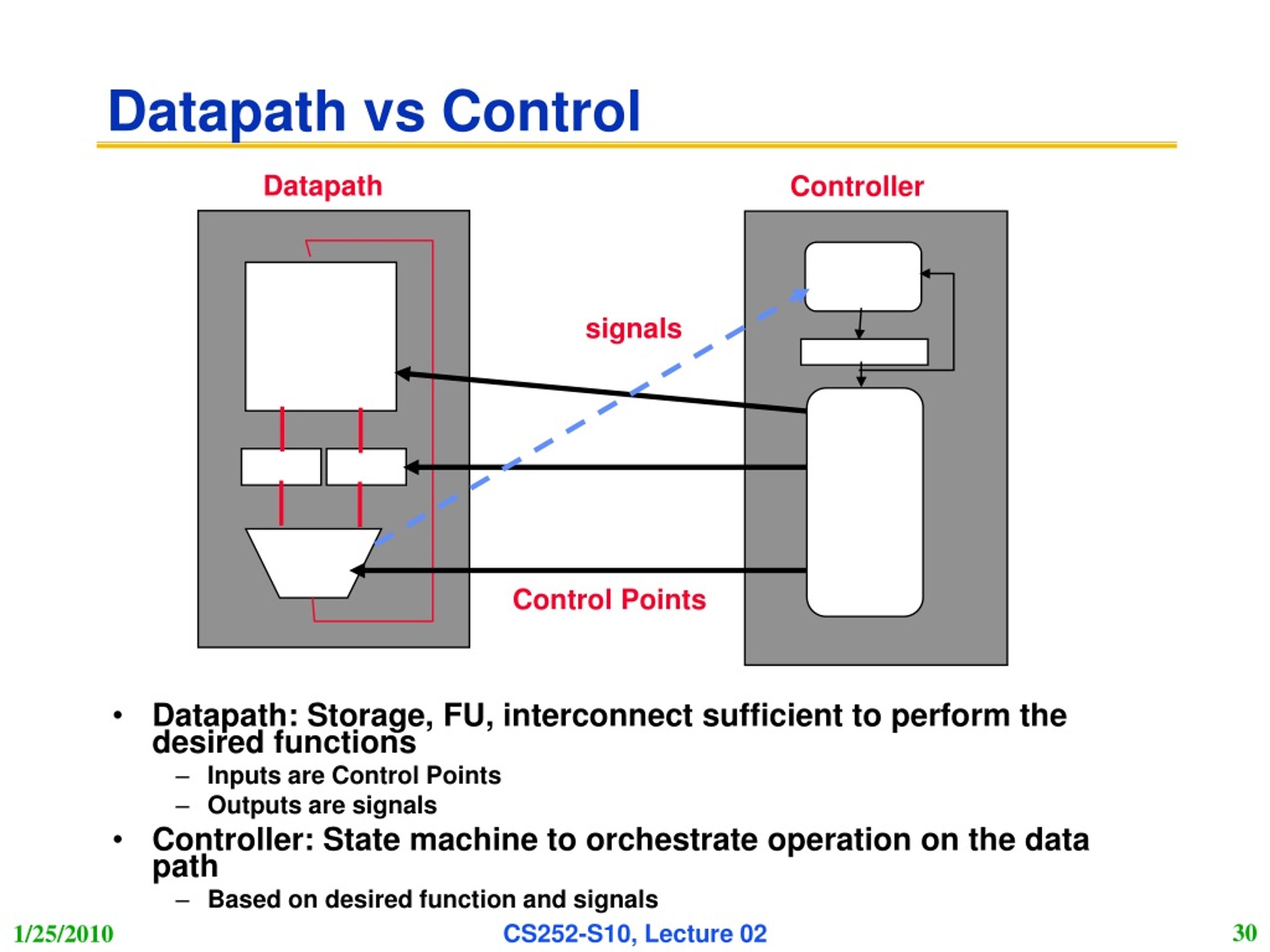 Datapath vs Control

Datapath

Controller

signals

Control Points

• Datapath: Storage, FU, interconnect sufficient to perform the desired functions
– Inputs are Control Points
– Outputs are signals

• Controller: State machine to orchestrate operation on the data path
– Based on desired function and signals

1/25/2010

CS252-S10, Lecture 02

30